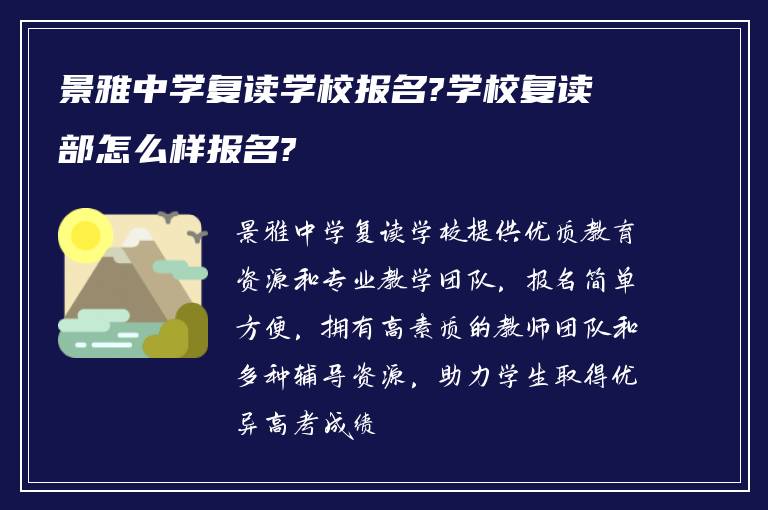 景雅中学复读学校报名?学校复读部怎么样报名?

景雅中学复读学校提供优质教育资源和专业教学团队，报名简单方便，拥有高素质的教师团队和多种辅导资源，助力学生取得优异高考成绩